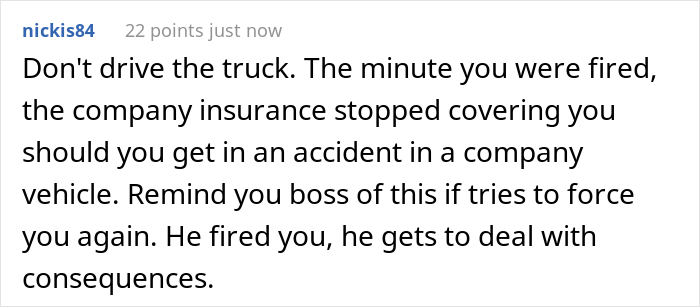 nickis84 22 points just now

Don't drive the truck. The minute you were fired, the company insurance stopped covering you should you get in an accident in a company vehicle. Remind you boss of this if tries to force you again. He fired you, he gets to deal with consequences.